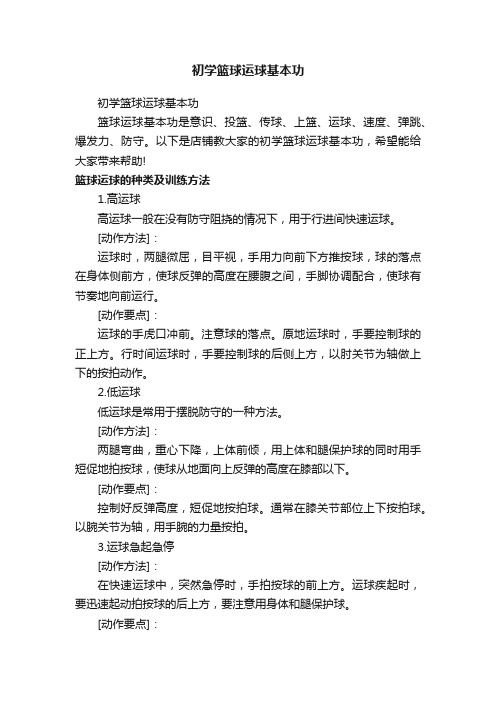 初学篮球运球基本功

初学篮球运球基本功

篮球运球基本功是意识、投篮、传球、上篮、运球、速度、弹跳、爆发力、防守。以下是店铺教大家的初学篮球运球基本功，希望能给大家带来帮助!

篮球运球的种类及训练方法

1.高运球

高运球一般在没有防守阻挠的情况下，用于行进间快速运球。

[动作方法]：

运球时，两腿微屈，目平视，手用力向前下方推按球，球的落点在身体侧前方，使球反弹的高度在腰腹之间，手脚协调配合，使球有节奏地向前运行。

[动作要点]：

运球的手虎口冲前。注意球的落点。原地运球时，手要控制球的正上方。行时间运球时，手要控制球的后侧上方，以肘关节为轴做上下的按拍动作。

2.低运球

低运球是常用于摆脱防守的一种方法。

[动作方法]：

两腿弯曲，重心下降，上体前倾，用上体和腿保护球的同时用手短促地拍按球，使球从地面向上反弹的高度在膝部以下。

[动作要点]：

控制好反弹高度，短促地按拍球。通常在膝关节部位上下按拍球。以腕关节为轴，用手腕的力量按拍。

3.运球急起急停

[动作方法]：

在快速运球中，突然急停时，手拍按球的前上方。运球疾起时，要迅速起动拍按球的后上方，要注意用身体和腿保护球。

[动作要点]：